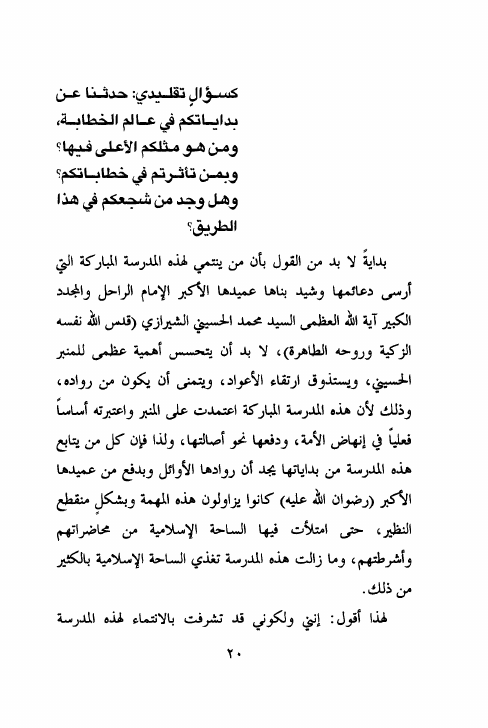 كسؤالٍ تقليدي: حدثنا عن بداياتكم في عالم الخطابة، ومن هو مثلكم الأعلى فيها؟ وبمن تأثرتم في خطاباتكم؟ وهل وجد من شجعكم في هذا الطريق؟

بدايةً لا بد من القول بأن من ينتمي لهذه المدرسة المباركة التي أرسى دعائمها وشيد بناها عميدها الأكبر الإمام الراحل والمجدد الكبير آية الله العظمى السيد محمد الحسيني الشيرازي (قدس الله نفسه الزكية وروحه الطاهرة)، لا بد أن يتحسس أهمية عظمى للمنبر الحسيني، ويستذوق ارتقاء الأعواد، ويتمنى أن يكون من رواده، وذلك لأن هذه المدرسة المباركة اعتمدت على المنبر واعتبرته أساساً فعلياً في إنهاض الأمة، ودفعها نحو أصالتها، ولذا فإن كل من يتابع هذه المدرسة من بداياتها يجد أن روادها الأوائل وبدفع من عميدها الأكبر (رضوان الله عليه) كانوا يزاولون هذه المهمة وبشكلٍ منقطع النظير، حتى امتلأت فيها الساحة الإسلامية من محاضراتهم وأشرطتهم، وما زالت هذه المدرسة تغذي الساحة الإسلامية بالكثير من ذلك.

لهذا أقول: إنني ولكوني قد تشرفت بالانتماء لهذه المدرسة

٢٠